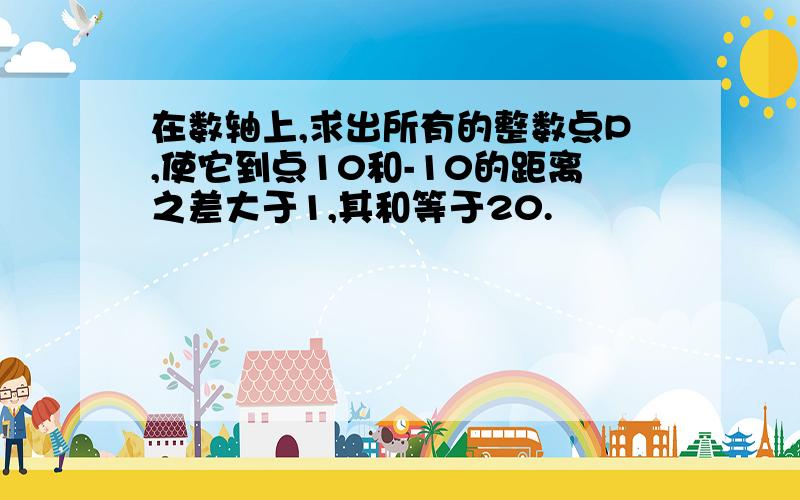 在数轴上,求出所有的整数点P,使它到点10和-10的距离之差大于1,其和等于20.